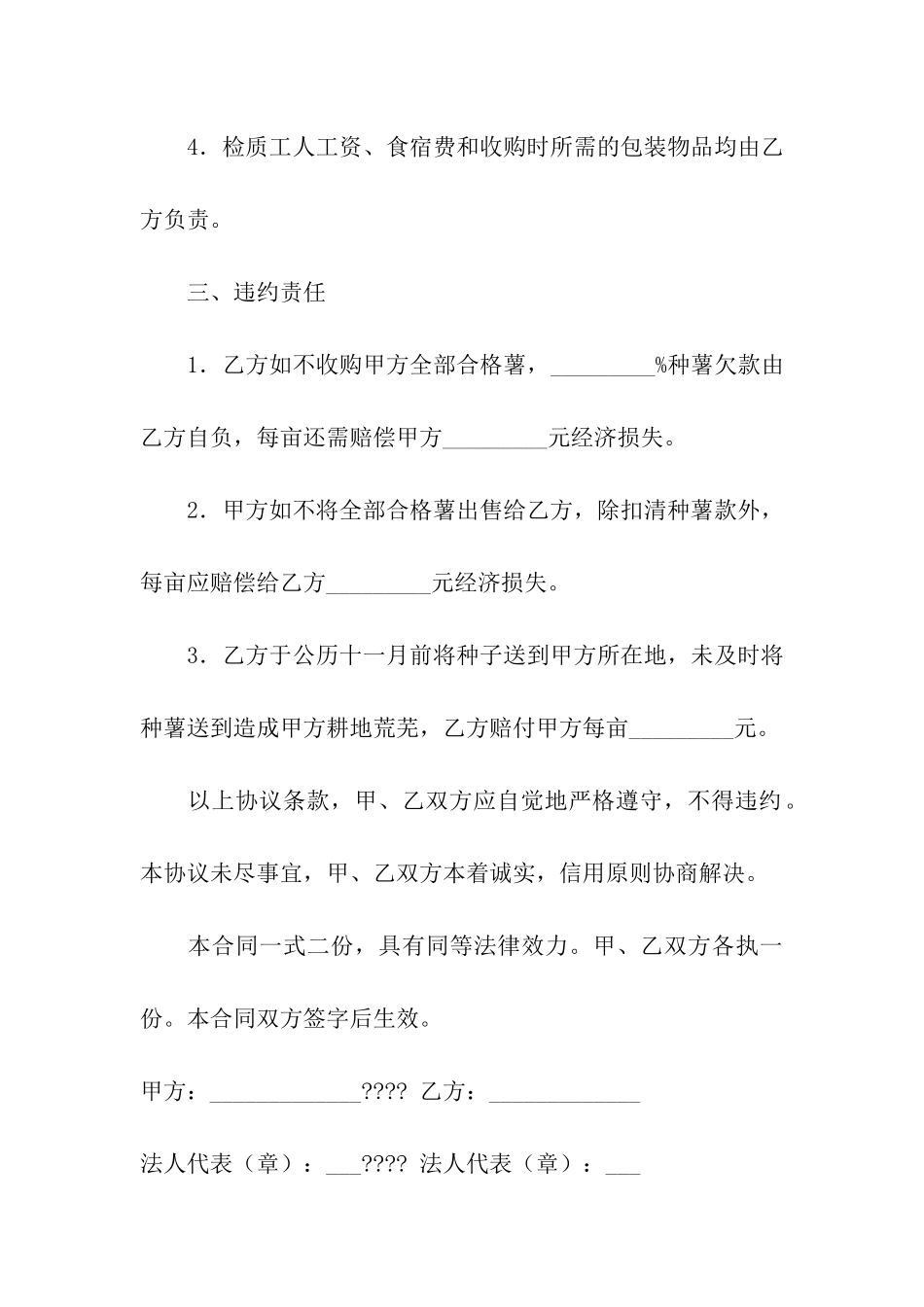 4．检质工人工资、食宿费和收购时所需的包装物品均由乙方负责。

三、违约责任

1．乙方如不收购甲方全部合格薯，____%种薯欠款由乙方自负，每亩还需赔偿甲方____元经济损失。

2．甲方如不将全部合格薯出售给乙方，除扣清种薯款外，每亩应赔偿给乙方____元经济损失。

3．乙方于公历十一月前将种子送到甲方所在地，未及时将种薯送到造成甲方耕地荒芜，乙方赔付甲方每亩____元。

以上协议条款，甲、乙双方应自觉地严格遵守，不得违约。本协议未尽事宜，甲、乙双方本着诚实，信用原则协商解决。

本合同一式二份，具有同等法律效力。甲、乙双方各执一份。本合同双方签字后生效。

甲方：____???? 乙方：____

法人代表（章）：____???? 法人代表（章）：____